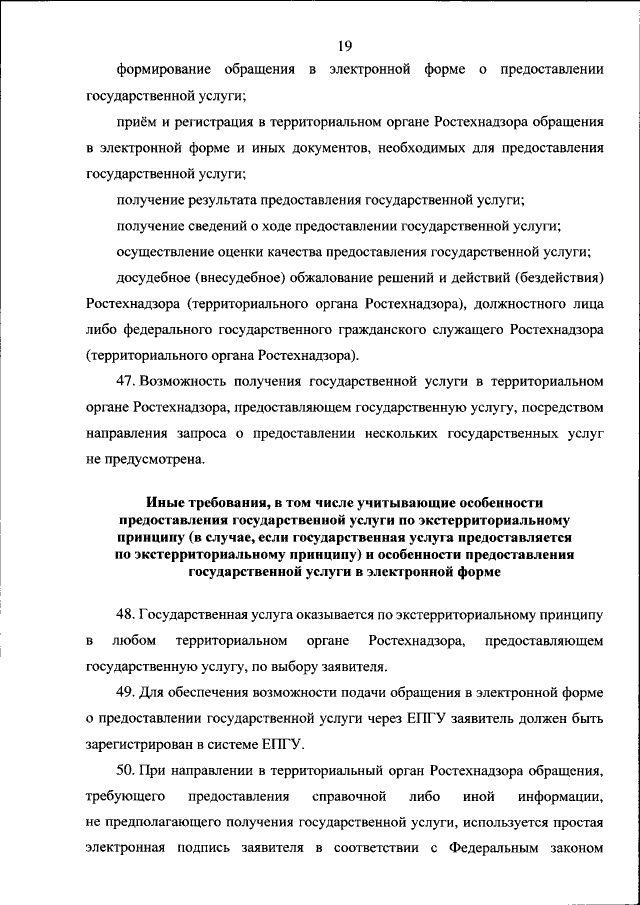 19

формирование обращения в электронной форме о предоставлении государственной услуги;

приём и регистрация в территориальном органе Ростехнадзора обращения в электронной форме и иных документов, необходимых для предоставления государственной услуги;

получение результата предоставления государственной услуги;

получение сведений о ходе предоставлении государственной услуги;

осуществление оценки качества предоставления государственной услуги;

досудебное (внесудебное) обжалование решений и действий (бездействия) Ростехнадзора (территориального органа Ростехнадзора), должностного лица либо федерального государственного гражданского служащего Ростехнадзора (территориального органа Ростехнадзора).

47. Возможность получения государственной услуги в территориальном органе Ростехнадзора, предоставляющем государственную услугу, посредством направления запроса о предоставлении нескольких государственных услуг не предусмотрена.

Иные требования, в том числе учитывающие особенности предоставления государственной услуги по экстерриториальному принципу (в случае, если государственная услуга предоставляется по экстерриториальному принципу) и особенности предоставления государственной услуги в электронной форме

48. Государственная услуга оказывается по экстерриториальному принципу в любом территориальном органе Ростехнадзора, предоставляющем государственную услугу, по выбору заявителя.

49. Для обеспечения возможности подачи обращения в электронной форме о предоставлении государственной услуги через ЕПГУ заявитель должен быть зарегистрирован в системе ЕПГУ.

50. При направлении в территориальный орган Ростехнадзора обращения, требующего предоставления справочной либо иной информации, не предполагающего получения государственной услуги, используется простая электронная подпись заявителя в соответствии с Федеральным законом